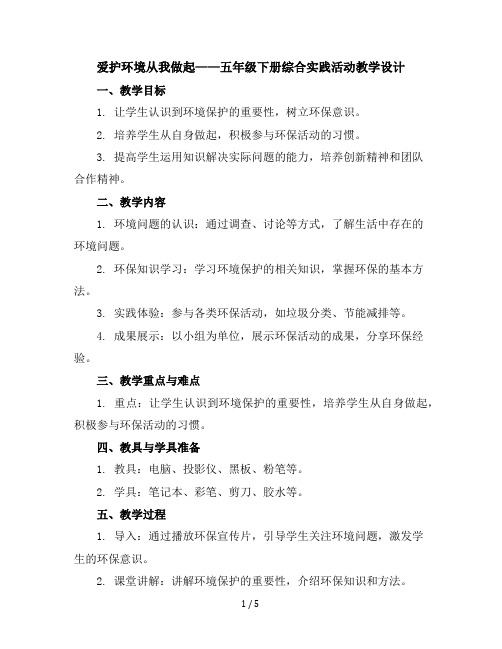 爱护环境从我做起——五年级下册综合实践活动教学设计

一、教学目标

1. 让学生认识到环境保护的重要性，树立环保意识。

2. 培养学生从自身做起，积极参与环保活动的习惯。

3. 提高学生运用知识解决实际问题的能力，培养创新精神和团队合作精神。

二、教学内容

1. 环境问题的认识：通过调查、讨论等方式，了解生活中存在的环境问题。

2. 环保知识学习：学习环境保护的相关知识，掌握环保的基本方法。

3. 实践体验：参与各类环保活动，如垃圾分类、节能减排等。

4. 成果展示：以小组为单位，展示环保活动的成果，分享环保经验。

三、教学重点与难点

1. 重点：让学生认识到环境保护的重要性，培养学生从自身做起，积极参与环保活动的习惯。

四、教具与学具准备

1. 教具：电脑、投影仪、黑板、粉笔等。

2. 学具：笔记本、彩笔、剪刀、胶水等。

五、教学过程

1. 导入：通过播放环保宣传片，引导学生关注环境问题，激发学生的环保意识。

2. 课堂讲解：讲解环境保护的重要性，介绍环保知识和方法。

1 / 5